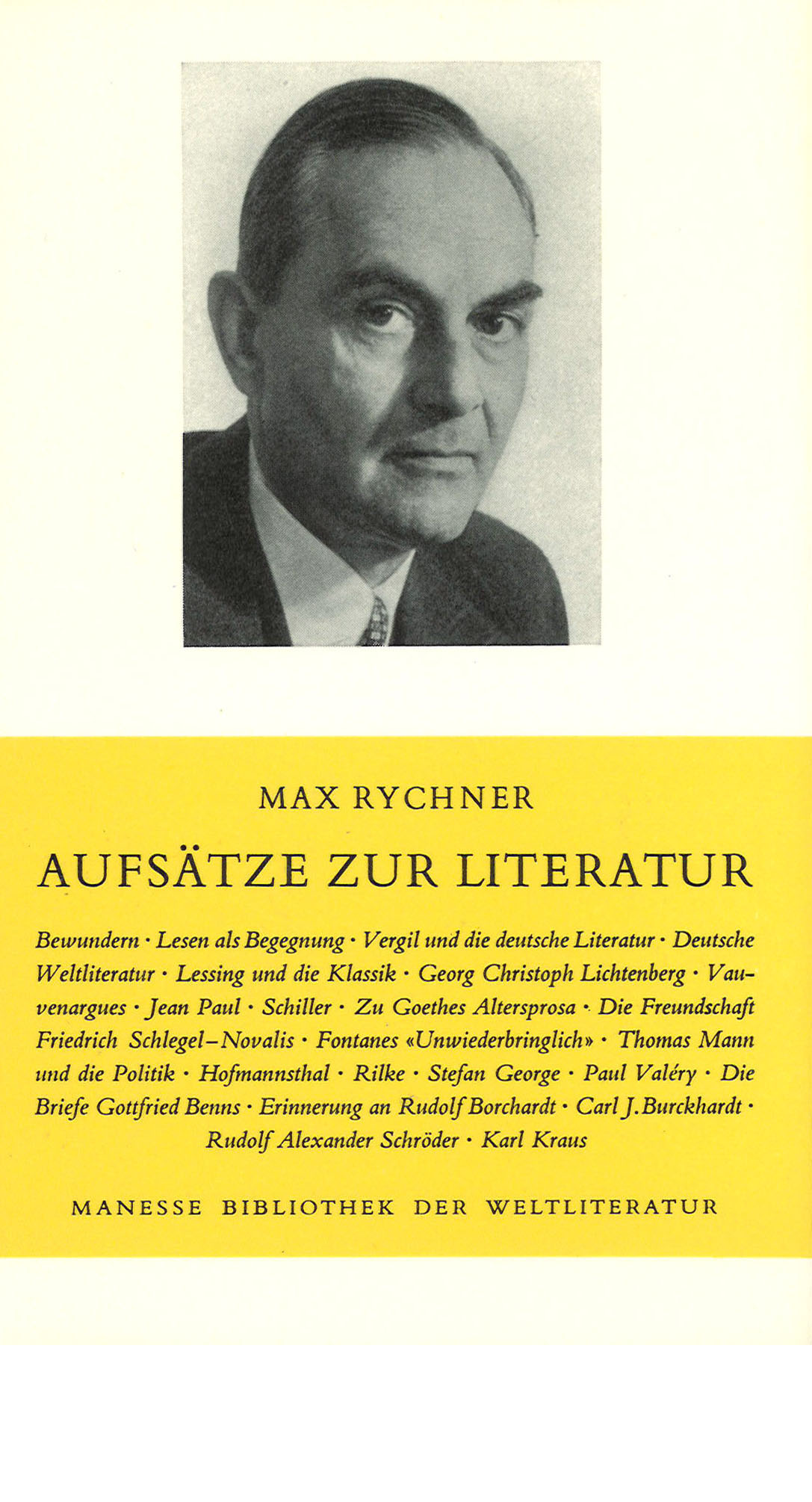 MAX RYCHNER

AUFSÄTZE ZUR LITERATUR

Bewundern · Lesen als Begegnung · Vergil und die deutsche Literatur · Deutsche Weltliteratur · Lessing und die Klassik · Georg Christoph Lichtenberg · Vauvenargues · Jean Paul · Schiller · Zu Goethes Altersprosa · Die Freundschaft Friedrich Schlegel–Novalis · Fontanes «Unwiederbringlich» · Thomas Mann und die Politik · Hofmannsthal · Rilke · Stefan George · Paul Valéry · Die Briefe Gottfried Benns · Erinnerung an Rudolf Borchardt · Carl J. Burckhardt · Rudolf Alexander Schröder · Karl Kraus

MANESSE BIBLIOTHEK DER WELTLITERATUR